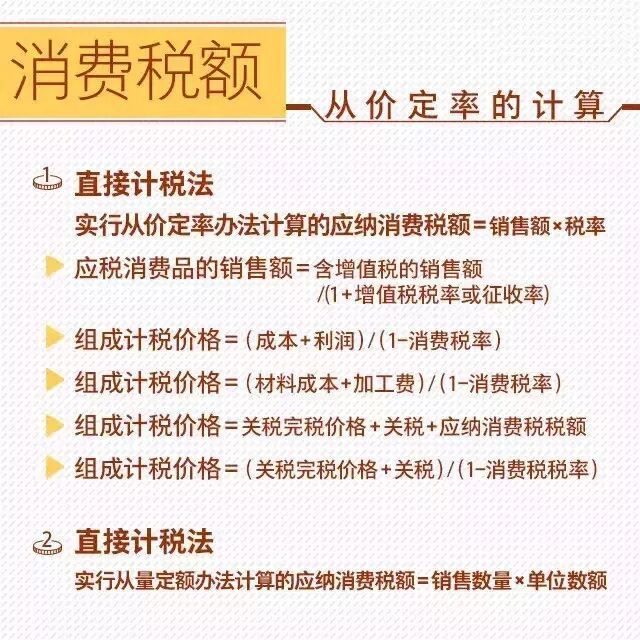 消费税额

从价定率的计算

1 直接计税法

实行从价定率办法计算的应纳消费税额=销售额×税率

应税消费品的销售额=含增值税的销售额/(1+增值税税率或征收率)

组成计税价格=(成本+利润)/(1-消费税率)

组成计税价格=(材料成本+加工费)/(1-消费税率)

组成计税价格=关税完税价格+关税+应纳消费税税额

组成计税价格=(关税完税价格+关税)/(1-消费税税率)

2 直接计税法

实行从量定额办法计算的应纳消费税额=销售数量×单位数额